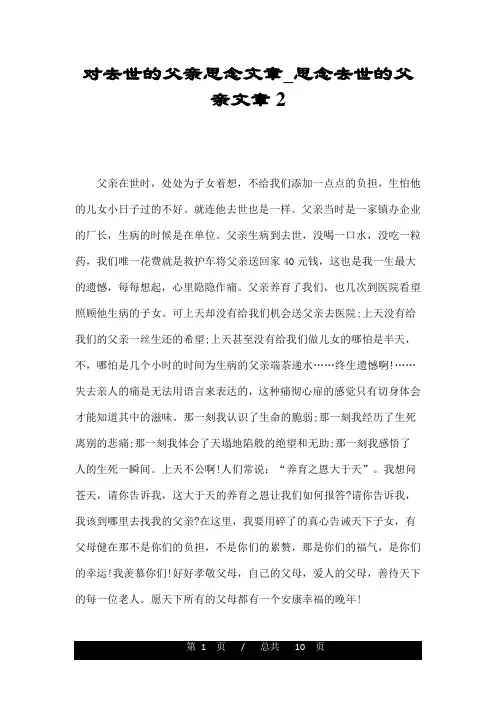 对去世的父亲思念文章_思念去世的父亲文章2

父亲在世时，处处为子女着想，不给我们添加一点点的负担，生怕他的儿女小日子过的不好。就连他去世也是一样。父亲当时是一家镇办企业的厂长，生病的时候是在单位。父亲生病到去世，没喝一口水，没吃一粒药，我们唯一花费就是救护车将父亲送回家40元钱，这也是我一生最大的遗憾，每每想起，心里隐隐作痛。父亲养育了我们，也几次到医院看望照顾他生病的子女。可上天却没有给我们机会送父亲去医院;上天没有给我们的父亲一丝生还的希望;上天甚至没有给我们做儿女的哪怕是半天，不，哪怕是几个小时的时间为生病的父亲端茶递水……终生遗憾啊!……失去亲人的痛是无法用语言来表达的，这种痛彻心扉的感觉只有切身体会才能知道其中的滋味。那一刻我认识了生命的脆弱;那一刻我经历了生死离别的悲痛;那一刻我体会了天塌地陷般的绝望和无助;那一刻我感悟了人的生死一瞬间。上天不公啊!人们常说：“养育之恩大于天”。我想问苍天，请你告诉我，这大于天的养育之恩让我们如何报答?请你告诉我，我该到哪里去找我的父亲?在这里，我要用碎了的真心告诫天下子女，有父母健在那不是你们的负担，不是你们的累赘，那是你们的福气，是你们的幸运!我羡慕你们!好好孝敬父母，自己的父母，爱人的父母，善待天下的每一位老人。愿天下所有的父母都有一个安康幸福的晚年!

第 1 页 / 总共 10 页